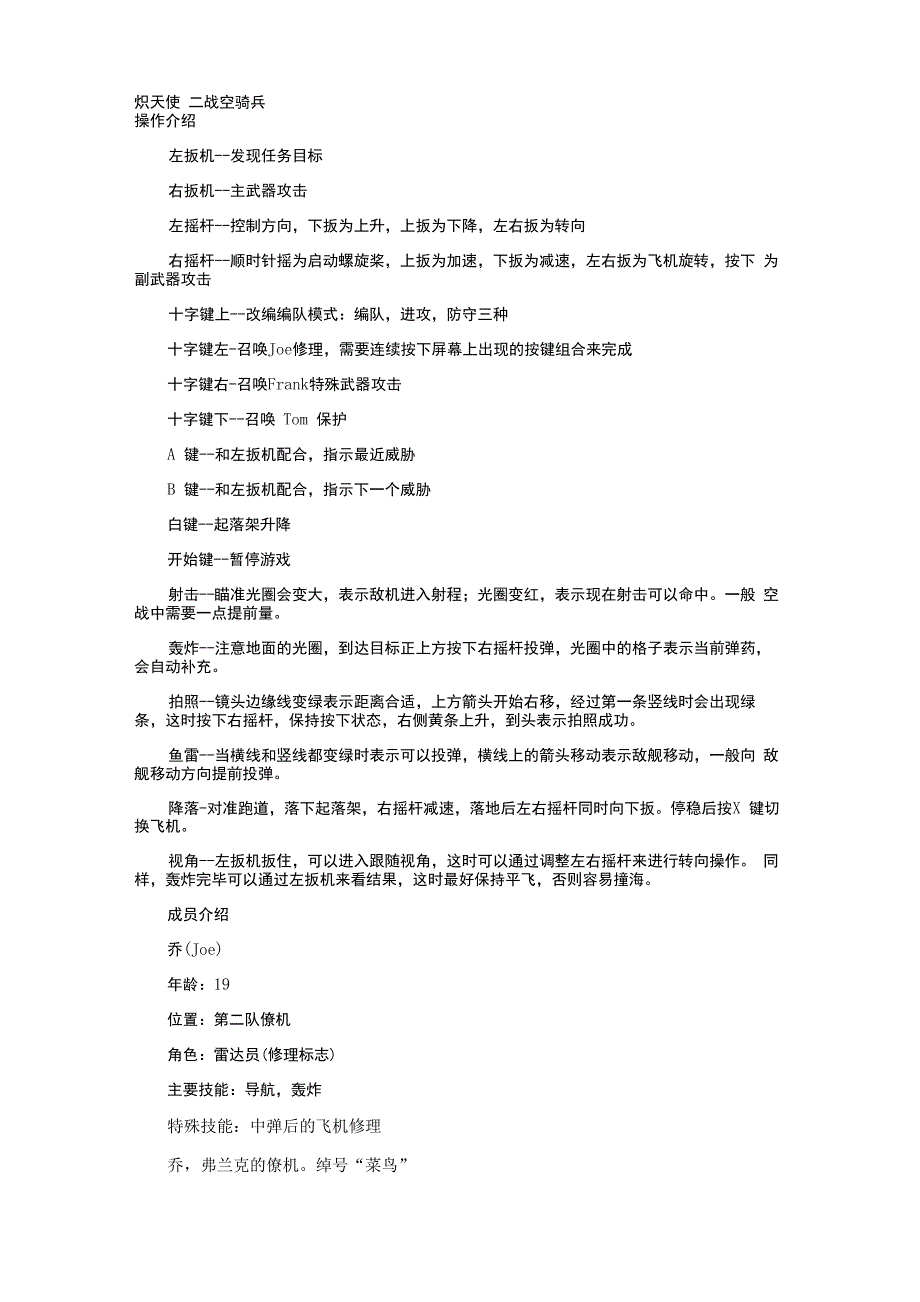 炽天使 二战空骑兵
操作介绍

左扳机--发现任务目标

右扳机--主武器攻击

左摇杆--控制方向，下扳为上升，上扳为下降，左右扳为转向

右摇杆--顺时针摇为启动螺旋桨，上扳为加速，下扳为减速，左右扳为飞机旋转，按下 为副武器攻击

十字键上--改编编队模式：编队，进攻，防守三种

十字键左-召唤Joe修理，需要连续按下屏幕上出现的按键组合来完成

十字键右-召唤Frank特殊武器攻击

十字键下--召唤 Tom 保护

A 键--和左扳机配合，指示最近威胁

B 键--和左扳机配合，指示下一个威胁

白键--起落架升降

开始键--暂停游戏

射击--瞄准光圈会变大，表示敌机进入射程；光圈变红，表示现在射击可以命中。一般 空战中需要一点提前量。

轰炸--注意地面的光圈，到达目标正上方按下右摇杆投弹，光圈中的格子表示当前弹药，会自动补充。

拍照--镜头边缘线变绿表示距离合适，上方箭头开始右移，经过第一条竖线时会出现绿条，这时按下右摇杆，保持按下状态，右侧黄条上升，到头表示拍照成功。

鱼雷--当横线和竖线都变绿时表示可以投弹，横线上的箭头移动表示敌舰移动，一般向 敌舰移动方向提前投弹。

降落-对准跑道，落下起落架，右摇杆减速，落地后左右摇杆同时向下扳。停稳后按X 键切换飞机。

视角--左扳机扳住，可以进入跟随视角，这时可以通过调整左右摇杆来进行转向操作。 同样，轰炸完毕可以通过左扳机来看结果，这时最好保持平飞，否则容易撞海。

成员介绍

乔(Joe)

年龄：19

位置：第二队僚机

角色：雷达员(修理标志)

主要技能：导航，轰炸

特殊技能：中弹后的飞机修理

乔，弗兰克的僚机。绰号“菜鸟”